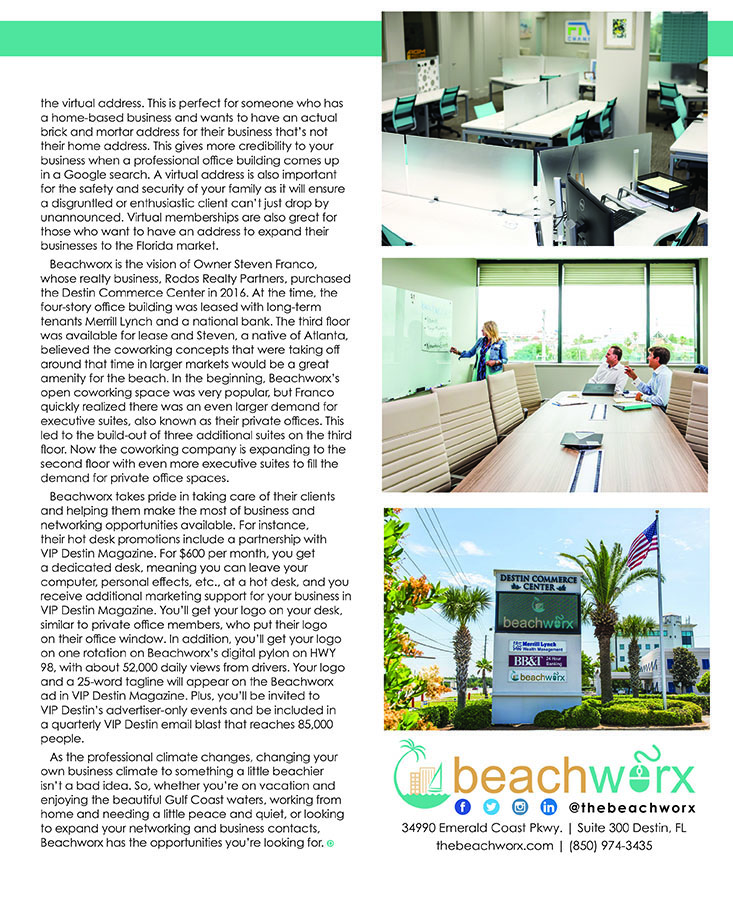 the virtual address. This is perfect for someone who has a home-based business and wants to have an actual brick and mortar address for their business that's not their home address. This gives more credibility to your business when a professional office building comes up in a Google search. A virtual address is also important for the safety and security of your family as it will ensure a disgruntled or enthusiastic client can't just drop by unannounced. Virtual memberships are also great for those who want to have an address to expand their businesses to the Florida market.

Beachworx is the vision of Owner Steven Franco, whose realty business, Rodos Realty Partners, purchased the Destin Commerce Center in 2016. At the time, the four-story office building was leased with long-term tenants Merrill Lynch and a national bank. The third floor was available for lease and Steven, a native of Atlanta, believed the coworking concepts that were taking off around that time in larger markets would be a great amenity for the beach. In the beginning, Beachworx's open coworking space was very popular, but Franco quickly realized there was an even larger demand for executive suites, also known as their private offices. This led to the build-out of three additional suites on the third floor. Now the coworking company is expanding to the second floor with even more executive suites to fill the demand for private office spaces.

Beachworx takes pride in taking care of their clients and helping them make the most of business and networking opportunities available. For instance, their hot desk promotions include a partnership with VIP Destin Magazine. For $600 per month, you get a dedicated desk, meaning you can leave your computer, personal effects, etc., at a hot desk, and you receive additional marketing support for your business in VIP Destin Magazine. You'll get your logo on your desk, similar to private office members, who put their logo on their office window. In addition, you'll get your logo on one rotation on Beachworx's digital pylon on HWY 98, with about 52,000 daily views from drivers. Your logo and a 25-word tagline will appear on the Beachworx ad in VIP Destin Magazine. Plus, you'll be invited to VIP Destin's advertiser-only events and be included in a quarterly VIP Destin email blast that reaches 85,000 people.

As the professional climate changes, changing your own business climate to something a little beachier isn't a bad idea. So, whether you're on vacation and enjoying the beautiful Gulf Coast waters, working from home and needing a little peace and quiet, or looking to expand your networking and business contacts, Beachworx has the opportunities you're looking for.

DESTIN COMMERCE CENTER
beachworx
Merrill Lynch Wealth Management
BB&T 24 Hour Banking
beachworx

beachworx
@thebeachworx
34990 Emerald Coast Pkwy. | Suite 300 Destin, FL
thebeachworx.com | (850) 974-3435